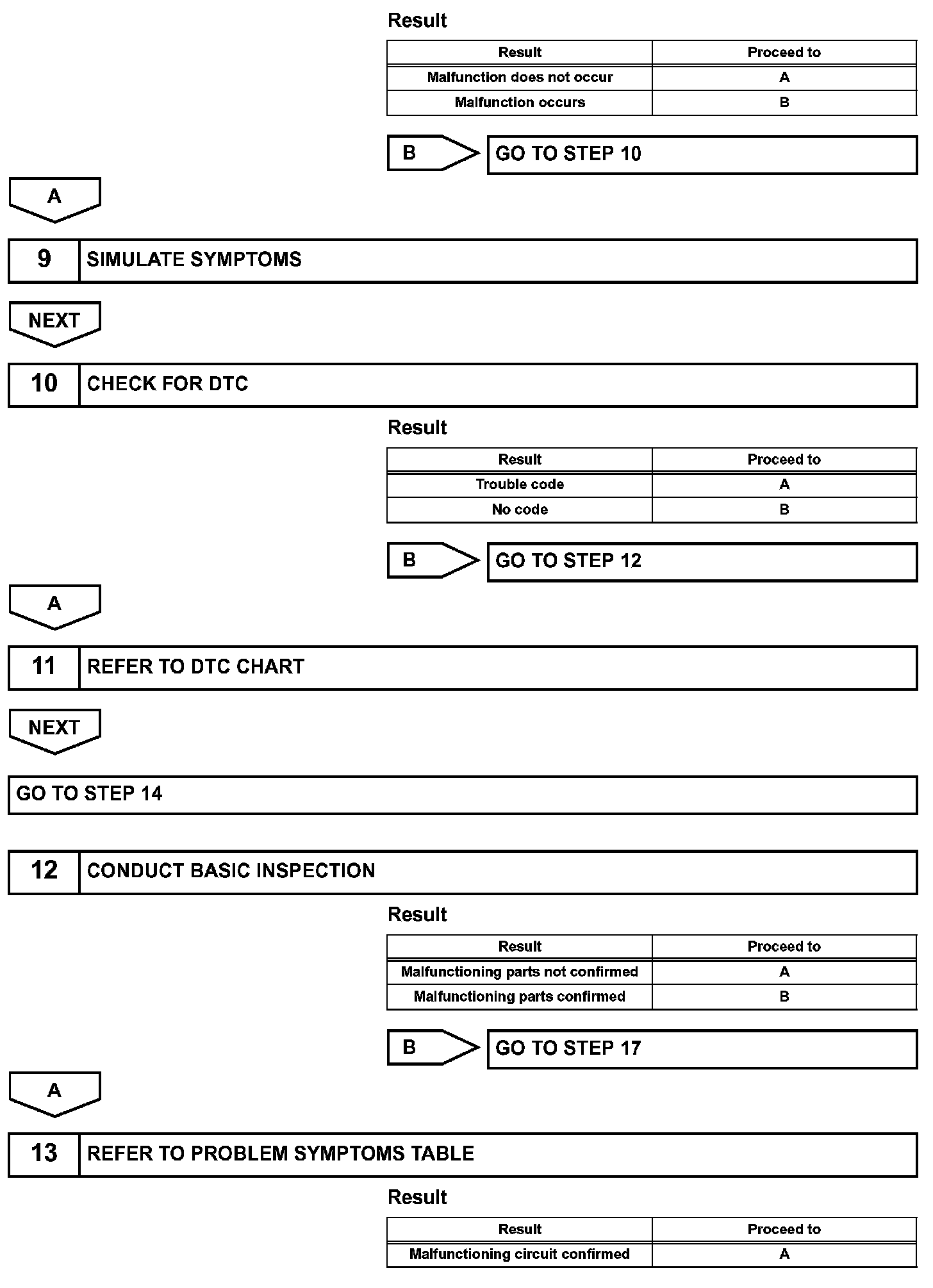 Result

| Result | Proceed to |
|---|---|
| Malfunction does not occur | A |
| Malfunction occurs | B |

B GO TO STEP 10

A

9 SIMULATE SYMPTOMS

NEXT

10 CHECK FOR DTC

Result

| Result | Proceed to |
|---|---|
| Trouble code | A |
| No code | B |

B GO TO STEP 12

A

11 REFER TO DTC CHART

NEXT

GO TO STEP 14

12 CONDUCT BASIC INSPECTION

Result

| Result | Proceed to |
|---|---|
| Malfunctioning parts not confirmed | A |
| Malfunctioning parts confirmed | B |

B GO TO STEP 17

A

13 REFER TO PROBLEM SYMPTOMS TABLE

Result

| Result | Proceed to |
|---|---|
| Malfunctioning circuit confirmed | A |